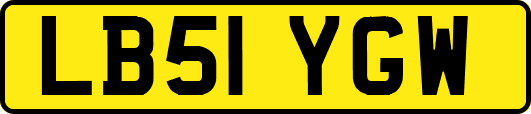 LB51 YGW